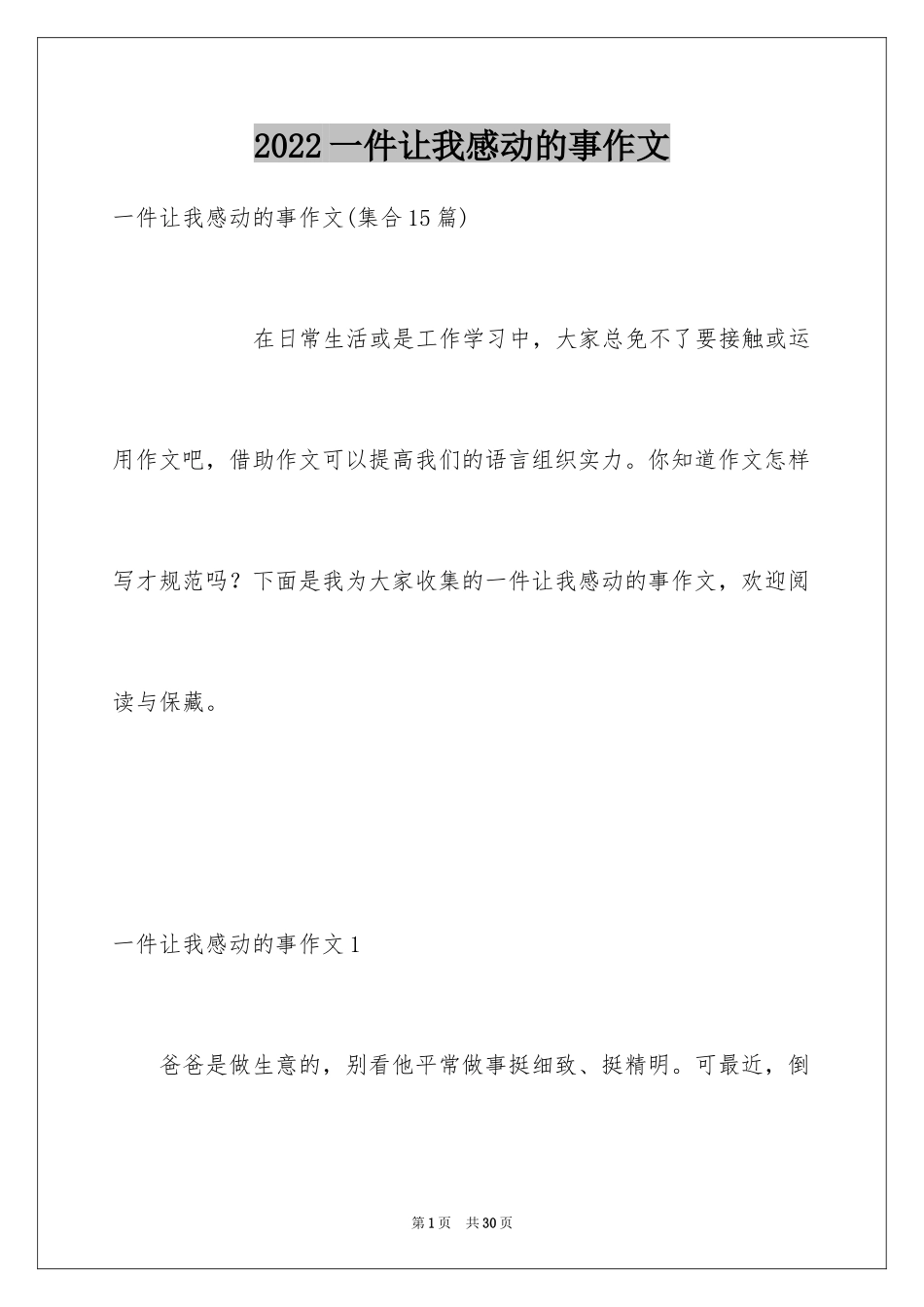 2022 一件让我感动的事作文

一件让我感动的事作文(集合15篇)

在日常生活或是工作学习中，大家总免不了要接触或运用作文吧，借助作文可以提高我们的语言组织实力。你知道作文怎样写才规范吗？下面是我为大家收集的一件让我感动的事作文，欢迎阅读与保藏。

一件让我感动的事作文1

爸爸是做生意的，别看他平常做事挺细致、挺精明。可最近，倒

第1页 共30页